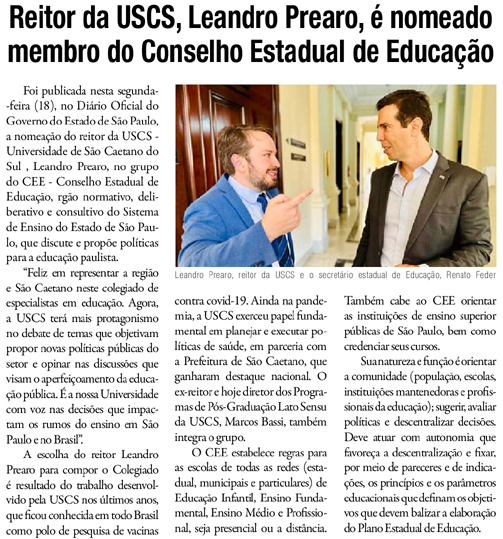 Reitor da USCS, Leandro Prearo, é nomeado membro do Conselho Estadual de Educação

Foi publicada nesta segunda-feira (18), no Diário Oficial do Governo do Estado de São Paulo, a nomeação do reitor da USCS - Universidade de São Caetano do Sul , Leandro Prearo, no grupo do CEE - Conselho Estadual de Educação, rgão normativo, deliberativo e consultivo do Sistema de Ensino do Estado de São Paulo, que discute e propõe políticas para a educação paulista.

"Feliz em representar a região e São Caetano neste colegiado de especialistas em educação. Agora, a USCS terá mais protagonismo no debate de temas que objetivam propor novas políticas públicas do setor e opinar nas discussões que visam o aperfeiçoamento da educação pública. É a nossa Universidade com voz nas decisões que impactam os rumos do ensino em São Paulo e no Brasil".

A escolha do reitor Leandro Prearo para compor o Colegiado é resultado do trabalho desenvolvido pela USCS nos últimos anos, que ficou conhecida em todo Brasil como polo de pesquisa de vacinas

Leandro Prearo, reitor da USCS e o secretário estadual de Educação, Renato Feder

contra covid-19. Ainda na pandemia, a USCS exerceu papel fundamental em planejar e executar políticas de saúde, em parceria com a Prefeitura de São Caetano, que ganharam destaque nacional. O ex-reitor e hoje diretor dos Programas de Pós-Graduação Lato Sensu da USCS, Marcos Bassi, também integra o grupo.

O CEE estabelece regras para as escolas de todas as redes (estadual, municipais e particulares) de Educação Infantil, Ensino Fundamental, Ensino Médio e Profissional, seja presencial ou a distância.

Também cabe ao CEE orientar as instituições de ensino superior públicas de São Paulo, bem como credenciar seus cursos.

Sua natureza e função é orientar a comunidade (população, escolas, instituições mantenedoras e profissionais da educação); sugerir, avaliar políticas e descentralizar decisões. Deve atuar com autonomia que favoreça a descentralização e fixar, por meio de pareceres e de indicações, os princípios e os parâmetros educacionais que definam os objetivos que devem balizar a elaboração do Plano Estadual de Educação.